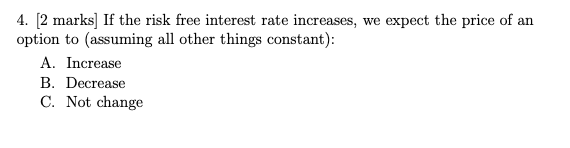 4. [2 marks] If the risk free interest rate increases, we expect the price of an option to (assuming all other things constant):

A. Increase
B. Decrease
C. Not change